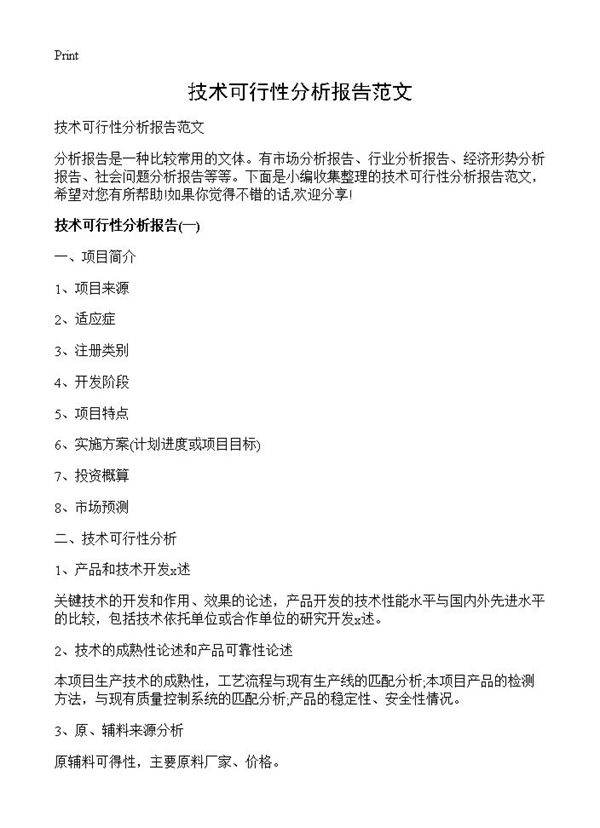 Print

技术可行性分析报告范文

技术可行性分析报告范文

分析报告是一种比较常用的文体。有市场分析报告、行业分析报告、经济形势分析报告、社会问题分析报告等等。下面是小编收集整理的技术可行性分析报告范文，希望对您有所帮助!如果你觉得不错的话,欢迎分享!

技术可行性分析报告(一)

一、项目简介

1、项目来源

2、适应症

3、注册类别

4、开发阶段

5、项目特点

6、实施方案(计划进度或项目目标)

7、投资概算

8、市场预测

二、技术可行性分析

1、产品和技术开发x述

关键技术的开发和作用、效果的论述，产品开发的技术性能水平与国内外先进水平的比较，包括技术依托单位或合作单位的研究开发x述。

2、技术的成熟性论述和产品可靠性论述

本项目生产技术的成熟性，工艺流程与现有生产线的匹配分析;本项目产品的检测方法，与现有质量控制系统的匹配分析;产品的稳定性、安全性情况。

3、原、辅料来源分析

原辅料可得性，主要原料厂家、价格。